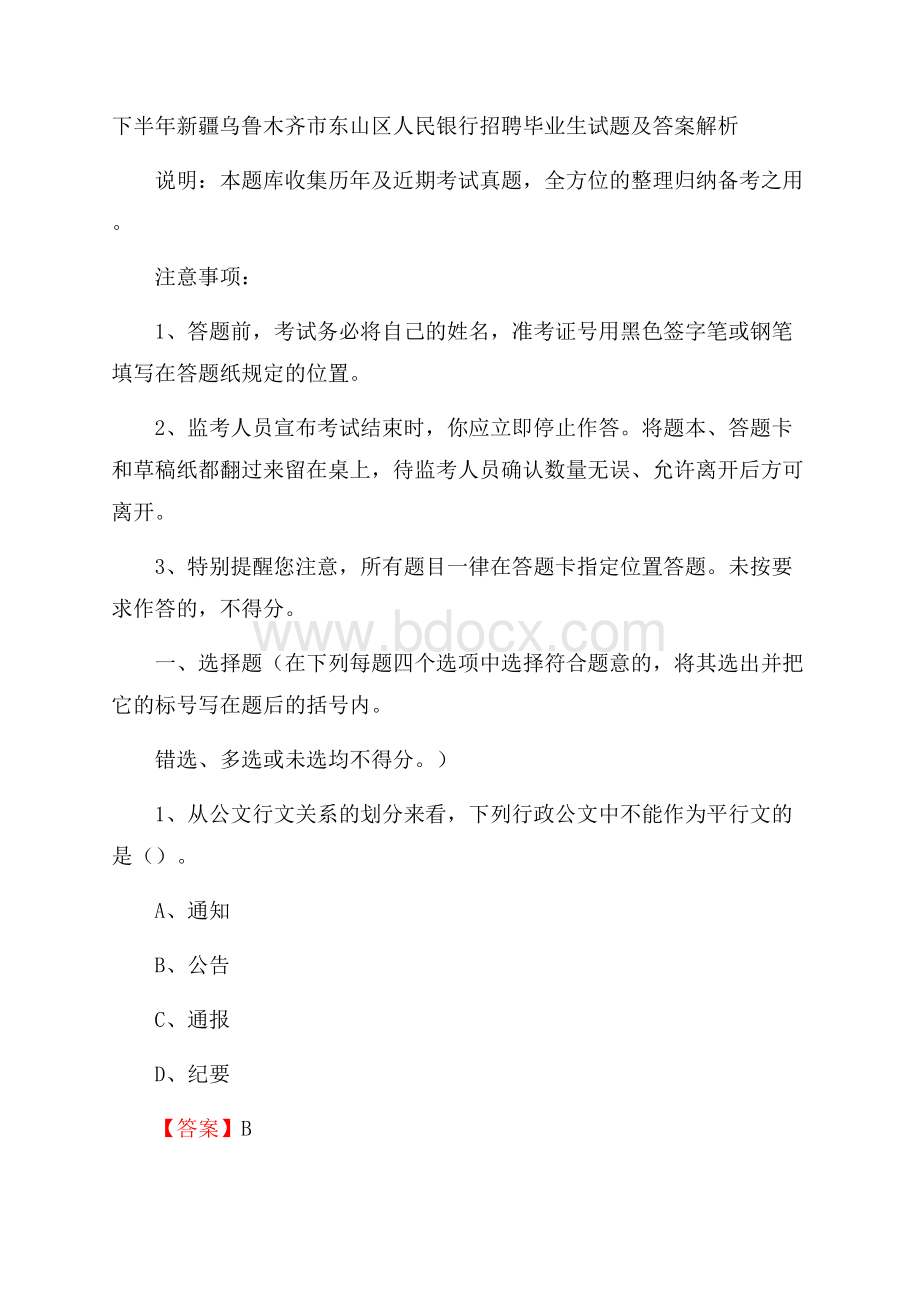 下半年新疆乌鲁木齐市东山区人民银行招聘毕业生试题及答案解析

说明：本题库收集历年及近期考试真题，全方位的整理归纳备考之用。

注意事项：

1、答题前，考试务必将自己的姓名，准考证号用黑色签字笔或钢笔填写在答题纸规定的位置。

2、监考人员宣布考试结束时，你应立即停止作答。将题本、答题卡和草稿纸都翻过来留在桌上，待监考人员确认数量无误、允许离开后方可离开。

3、特别提醒您注意，所有题目一律在答题卡指定位置答题。未按要求作答的，不得分。

www.bdocx.com

一、选择题（在下列每题四个选项中选择符合题意的，将其选出并把它的标号写在题后的括号内。

错选、多选或未选均不得分。）

1、从公文行文关系的划分来看，下列行政公文中不能作为平行文的是（）。

A、通知

B、公告

C、通报

D、纪要

【答案】B